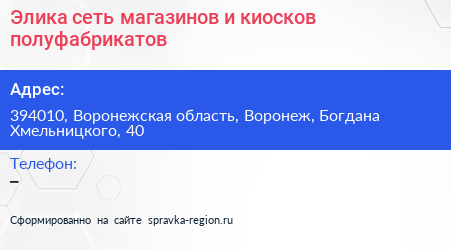 Элика сеть магазинов и киосков полуфабрикатов

Адрес:

394010, Воронежская область, Воронеж, Богдана Хмельницкого, 40

Телефон:

–

Сформированно на сайте spravka-region.ru